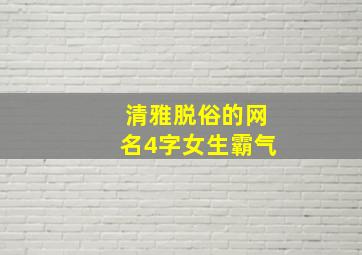 清雅脱俗的网名4字女生霸气